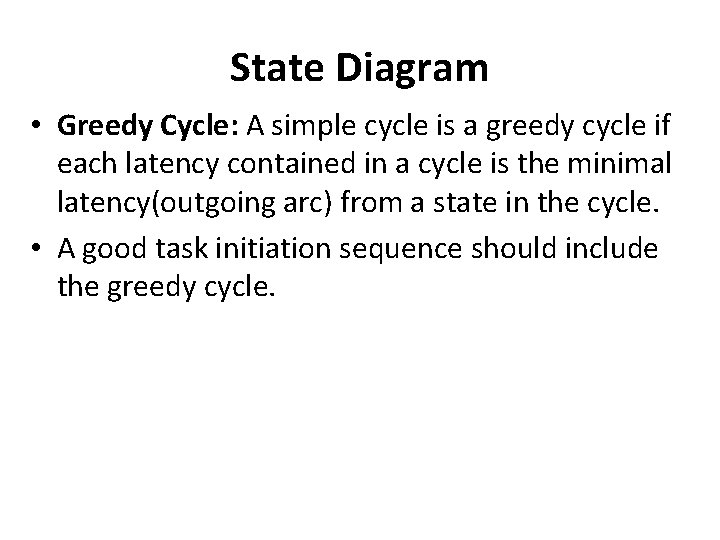 State Diagram

• Greedy Cycle: A simple cycle is a greedy cycle if each latency contained in a cycle is the minimal latency(outgoing arc) from a state in the cycle.
• A good task initiation sequence should include the greedy cycle.